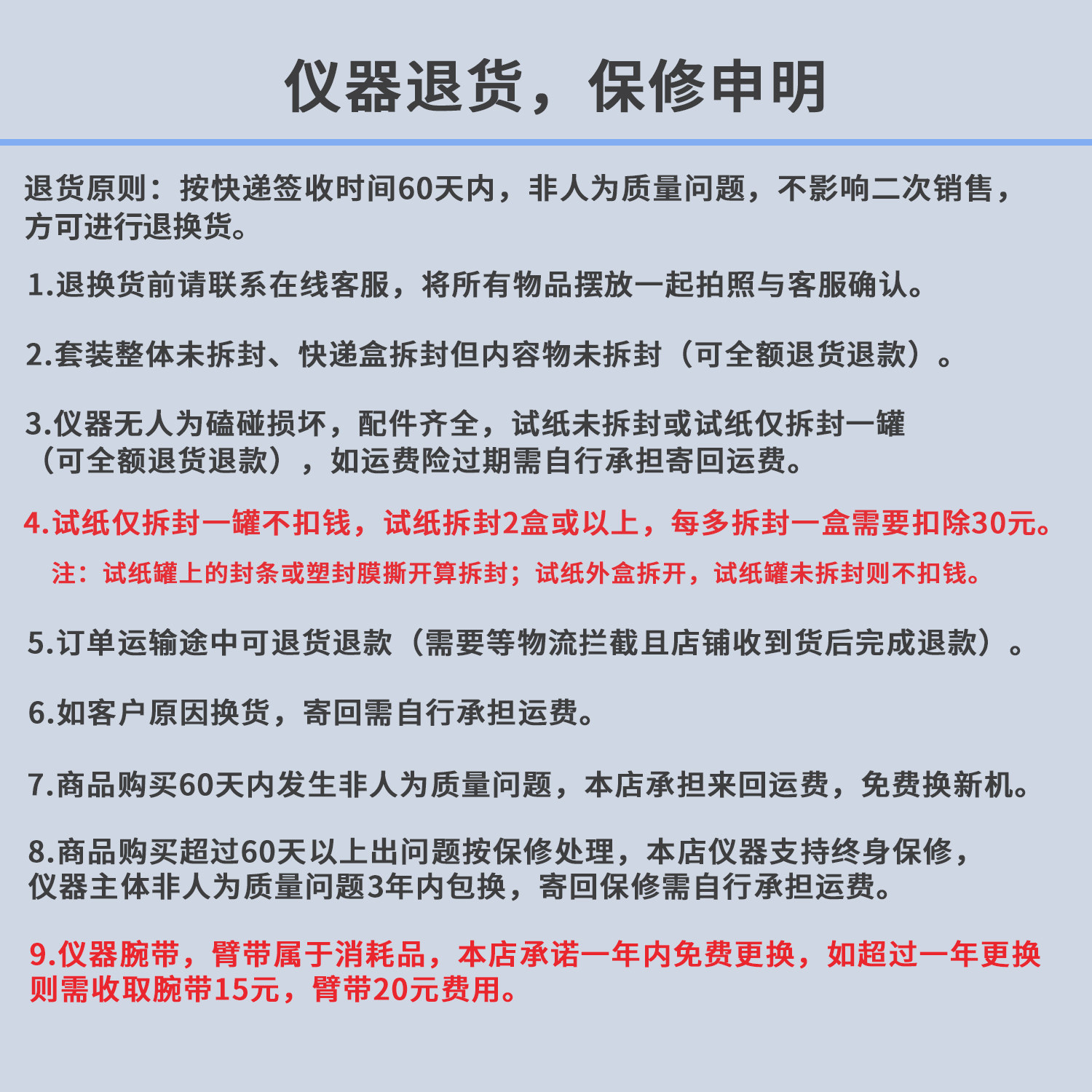 仪器退货，保修申明

退货原则：按快递签收时间60天内，非人为质量问题，不影响二次销售，方可进行退换货。

1.退换货前请联系在线客服，将所有物品摆放一起拍照与客服确认。

2.套装整体未拆封、快递盒拆封但内容物未拆封（可全额退货退款）。

3.仪器无人为磕碰损坏，配件齐全，试纸未拆封或试纸仅拆封一罐（可全额退货退款），如运费险过期需自行承担寄回运费。

4.试纸仅拆封一罐不扣钱，试纸拆封2盒或以上，每多拆封一盒需要扣除30元。

注：试纸罐上的封条或塑封膜撕开算拆封；试纸外盒拆开，试纸罐未拆封则不扣钱。

5.订单运输途中可退货退款（需要等物流拦截且店铺收到货后完成退款）。

6.如客户原因换货，寄回需自行承担运费。

7.商品购买60天内发生非人为质量问题，本店承担来回运费，免费换新机。

8.商品购买超过60天以上出问题按保修处理，本店仪器支持终身保修，仪器主体非人为质量问题3年内包换，寄回保修需自行承担运费。

9.仪器腕带，臂带属于消耗品，本店承诺一年内免费更换，如超过一年更换则需收取腕带15元，臂带20元费用。